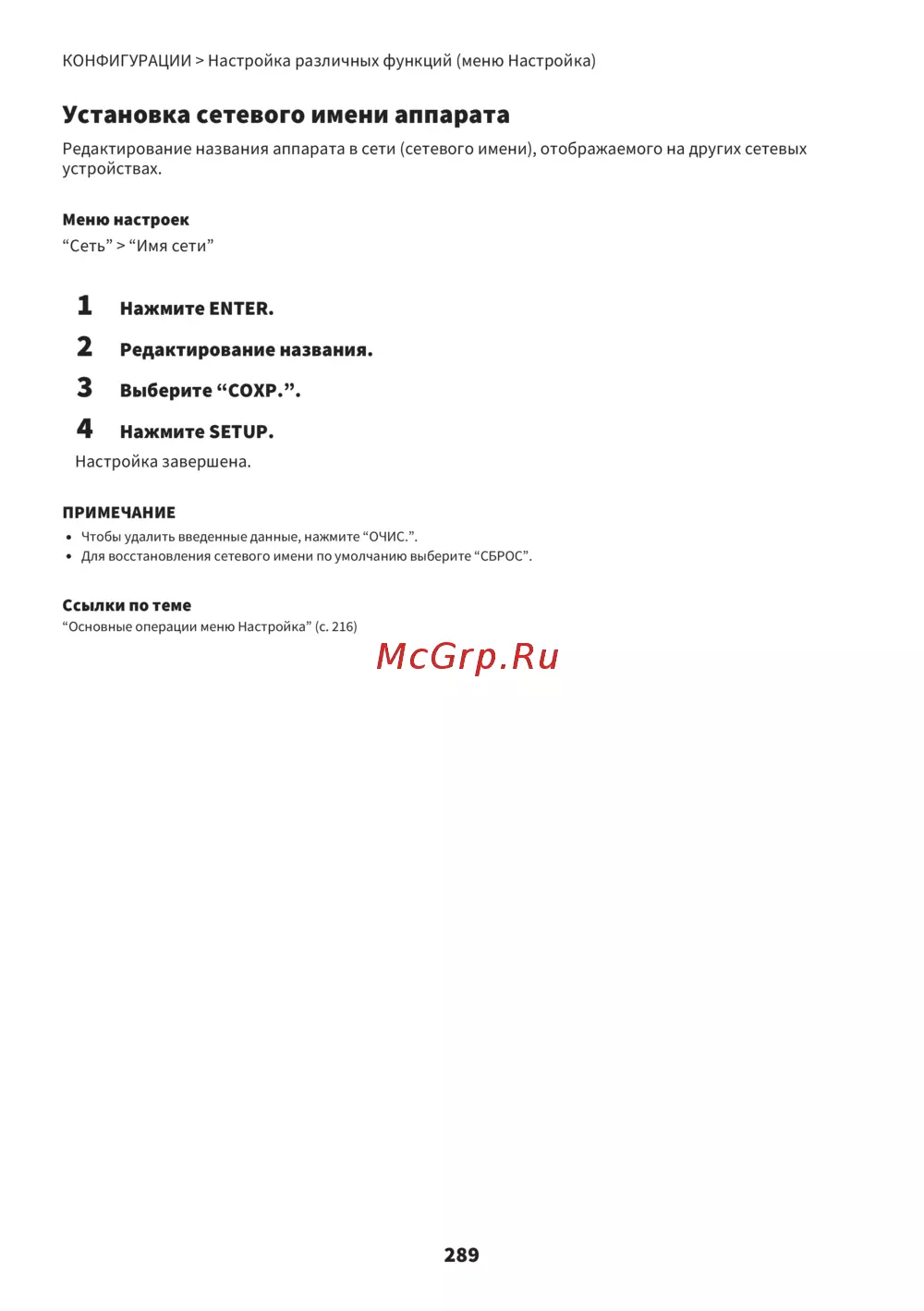 КОНФИГУРАЦИИ > Настройка различных функций (меню Настройка)

Установка сетевого имени аппарата

Редактирование названия аппарата в сети (сетевого имени), отображаемого на других сетевых устройствах.

Меню настроек
“Сеть” > “Имя сети”

1 Нажмите ENTER.

2 Редактирование названия.

3 Выберите “СОХР.”.

4 Нажмите SETUP.

Настройка завершена.

ПРИМЕЧАНИЕ
• Чтобы удалить введенные данные, нажмите “ОЧИС.”.
• Для восстановления сетевого имени по умолчанию выберите “СБРОС”.

Ссылки по теме
“Основные операции меню Настройка” (с. 216)

McGrp.Ru

289